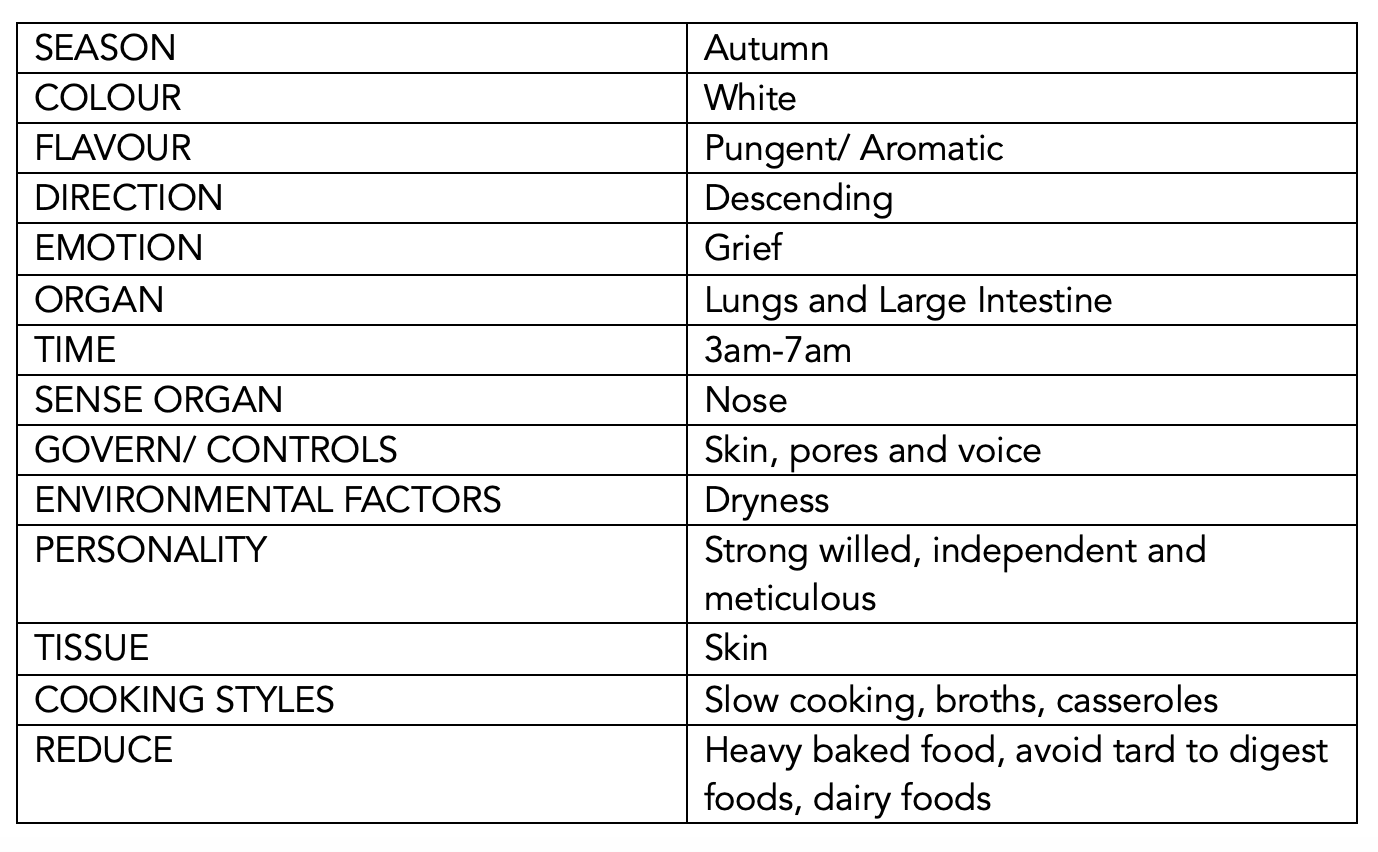 | SEASON | Autumn |
|---|---|
| COLOUR | White |
| FLAVOUR | Pungent/ Aromatic |
| DIRECTION | Descending |
| EMOTION | Grief |
| ORGAN | Lungs and Large Intestine |
| TIME | 3am-7am |
| SENSE ORGAN | Nose |
| GOVERN/ CONTROLS | Skin, pores and voice |
| ENVIRONMENTAL FACTORS | Dryness |
| PERSONALITY | Strong willed, independent and meticulous |
| TISSUE | Skin |
| COOKING STYLES | Slow cooking, broths, casseroles |
| REDUCE | Heavy baked food, avoid tard to digest foods, dairy foods |